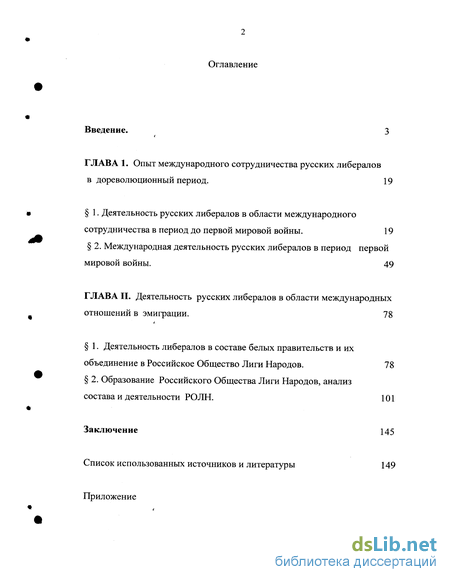 2

Оглавление

Введение. 3

ГЛАВА 1. Опыт международного сотрудничества русских либералов в дореволюционный период. 19

§ 1. Деятельность русских либералов в области международного сотрудничества в период до первой мировой войны. 19

§ 2. Международная деятельность русских либералов в период первой мировой войны. 49

ГЛАВА II. Деятельность русских либералов в области международных отношений в эмиграции. 78

§ 1. Деятельность либералов в составе белых правительств и их объединение в Российское Общество Лиги Народов. 78

§ 2. Образование Российского Общества Лиги Народов, анализ состава и деятельности РОЛН. 101

Заключение 145

Список использованных источников и литературы 149

Приложение

dsLib.net
библиотека диссертаций